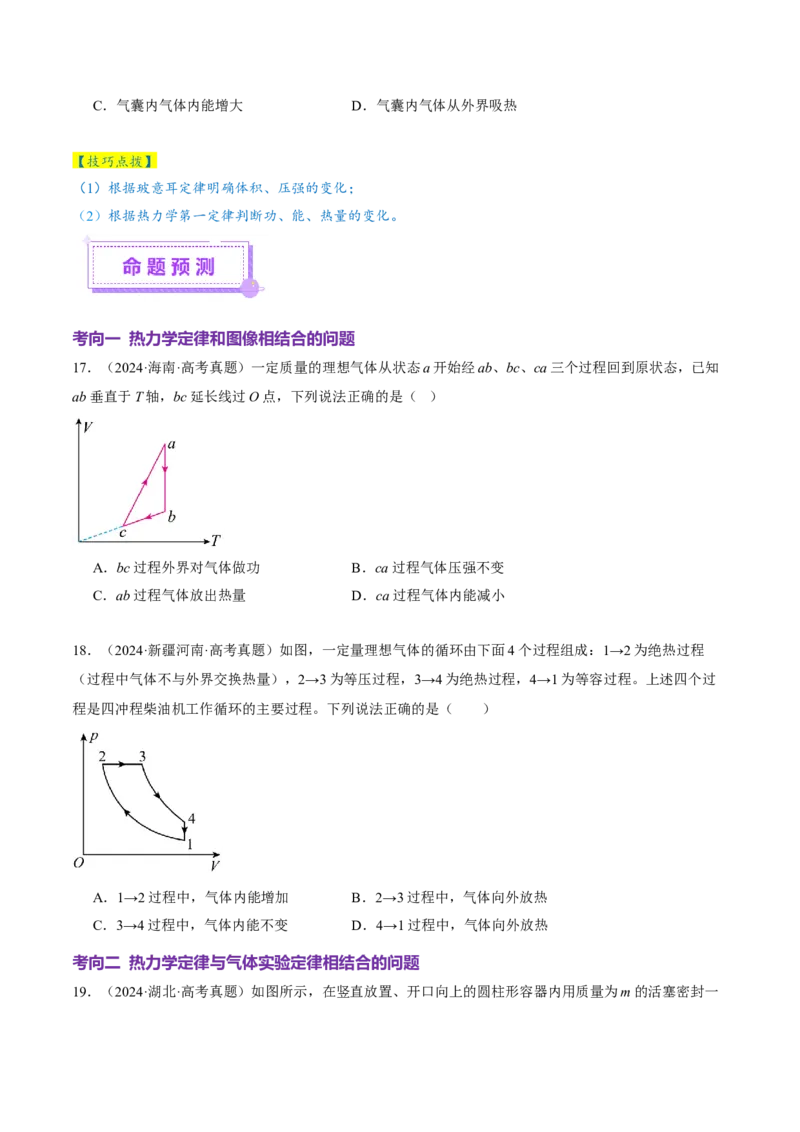 C．气囊内气体内能增大

D．气囊内气体从外界吸热

【技巧点拨】

（1）根据玻意耳定律明确体积、压强的变化；

（2）根据热力学第一定律判断功、能、热量的变化。

命题预测

考向一 热力学定律和图像相结合的问题

17．（2024·海南·高考真题）一定质量的理想气体从状态 $a$ 开始经 $ab$、$bc$、$ca$ 三个过程回到原状态，已知 $ab$ 垂直于 $T$ 轴，$bc$ 延长线过 $O$ 点，下列说法正确的是（ ）

$V$ $a$ $b$ $c$ $T$

A．$bc$ 过程外界对气体做功

B．$ca$ 过程气体压强不变

C．$ab$ 过程气体放出热量

D．$ca$ 过程气体内能减小

18．（2024·新疆河南·高考真题）如图，一定量理想气体的循环由下面 4 个过程组成：1→2 为绝热过程（过程中气体不与外界交换热量），2→3 为等压过程，3→4 为绝热过程，4→1 为等容过程。上述四个过程是四冲程柴油机工作循环的主要过程。下列说法正确的是（ ）

$p$ 2 3 4 1 $O$ $V$

A．1→2 过程中，气体内能增加

B．2→3 过程中，气体向外放热

C．3→4 过程中，气体内能不变

D．4→1 过程中，气体向外放热

考向二 热力学定律与气体实验定律相结合的问题

19．（2024·湖北·高考真题）如图所示，在竖直放置、开口向上的圆柱形容器内用质量为 $m$ 的活塞密封一